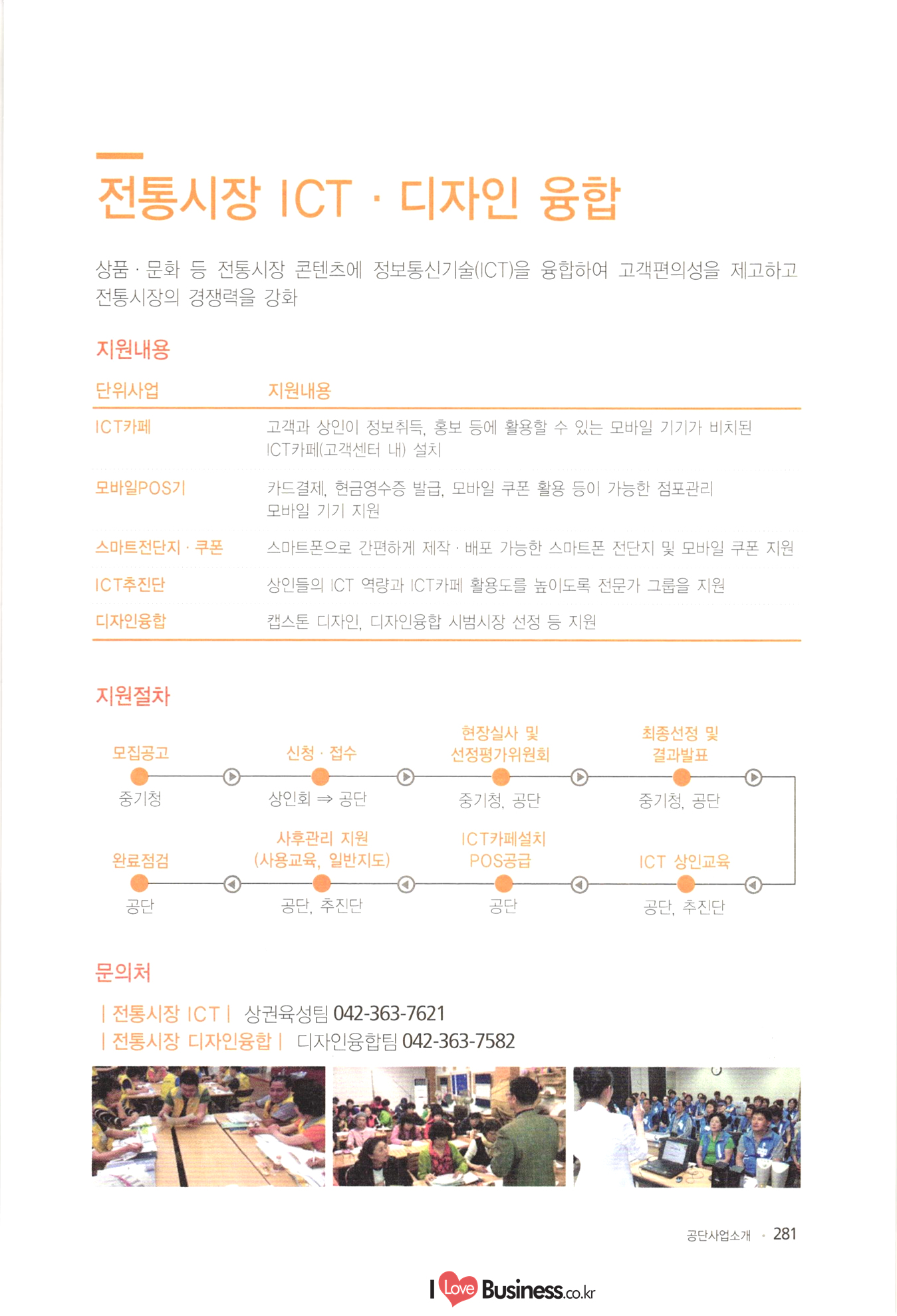 전통시장 ICT · 디자인 융합

상품 · 문화 등 전통시장 콘텐츠에 정보통신기술(ICT)을 융합하여 고객편의성을 제고하고 전통시장의 경쟁력을 강화

지원내용

| 단위사업 | 지원내용 |
|---|---|
| ICT카페 | 고객과 상인이 정보취득, 홍보 등에 활용할 수 있는 모바일 기기가 비치된 ICT카페(고객센터 내) 설치 |
| 모바일POS기 | 카드결제, 현금영수증 발급, 모바일 쿠폰 활용 등이 가능한 점포관리 모바일 기기 지원 |
| 스마트전단지 · 쿠폰 | 스마트폰으로 간편하게 제작 · 배포 가능한 스마트폰 전단지 및 모바일 쿠폰 지원 |
| ICT추진단 | 상인들의 ICT 역량과 ICT카페 활용도를 높이도록 전문가 그룹을 지원 |
| 디자인융합 | 캡스톤 디자인, 디자인융합 시범시장 선정 등 지원 |

지원절차

모집공고
중기청

신청 · 접수
상인회 ⇒ 공단

현장실사 및 선정평가위원회
중기청, 공단

최종선정 및 결과발표
중기청, 공단

ICT 상인교육
공단, 추진단

ICT카페설치 POS공급
공단

사후관리 지원 (사용교육, 일반지도)
공단, 추진단

완료점검
공단

문의처

| 전통시장 ICT | 상권육성팀 042-363-7621
| 전통시장 디자인융합 | 디자인융합팀 042-363-7582

공단사업소개 · 281

I Love Business.co.kr